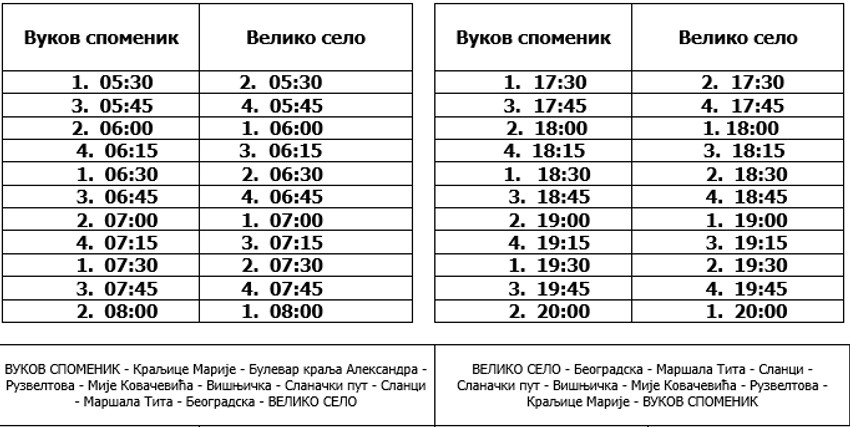 | Вуков споменик | Велико село |
|---|---|
| 1. 05:30 | 2. 05:30 |
| 3. 05:45 | 4. 05:45 |
| 2. 06:00 | 1. 06:00 |
| 4. 06:15 | 3. 06:15 |
| 1. 06:30 | 2. 06:30 |
| 3. 06:45 | 4. 06:45 |
| 2. 07:00 | 1. 07:00 |
| 4. 07:15 | 3. 07:15 |
| 1. 07:30 | 2. 07:30 |
| 3. 07:45 | 4. 07:45 |
| 2. 08:00 | 1. 08:00 |

| Вуков споменик | Велико село |
|---|---|
| 1. 17:30 | 2. 17:30 |
| 3. 17:45 | 4. 17:45 |
| 2. 18:00 | 1. 18:00 |
| 4. 18:15 | 3. 18:15 |
| 1. 18:30 | 2. 18:30 |
| 3. 18:45 | 4. 18:45 |
| 2. 19:00 | 1. 19:00 |
| 4. 19:15 | 3. 19:15 |
| 1. 19:30 | 2. 19:30 |
| 3. 19:45 | 4. 19:45 |
| 2. 20:00 | 1. 20:00 |

ВУКОВ СПОМЕНИК - Краљице Марије - Булевар краља Александра - Рузвелтова - Мије Ковачевића - Вишњичка - Сланачки пут - Сланци - Маршала Тита - Београдска - ВЕЛИКО СЕЛО

ВЕЛИКО СЕЛО - Београдска - Маршала Тита - Сланци - Сланачки пут - Вишњичка - Мије Ковачевића - Рузвелтова - Краљице Марије - ВУКОВ СПОМЕНИК